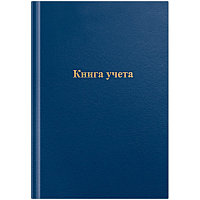 Книга учета